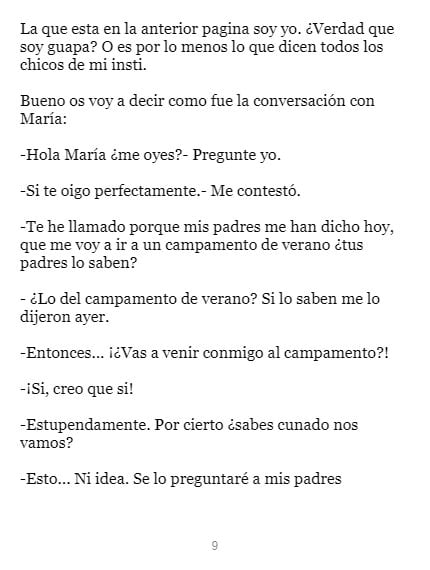 La que esta en la anterior pagina soy yo. ¿Verdad que soy guapa? O es por lo menos lo que dicen todos los chicos de mi insti.

Bueno os voy a decir como fue la conversación con María:

-Hola María ¿me oyes?- Pregunte yo.

-Si te oigo perfectamente.- Me contestó.

-Te he llamado porque mis padres me han dicho hoy, que me voy a ir a un campamento de verano ¿tus padres lo saben?

- ¿Lo del campamento de verano? Si lo saben me lo dijeron ayer.

-Entonces... ¡¿Vas a venir conmigo al campamento?!

-¡Si, creo que si!

-Estupendamente. Por cierto ¿sabes cunado nos vamos?

-Esto... Ni idea. Se lo preguntaré a mis padres

9